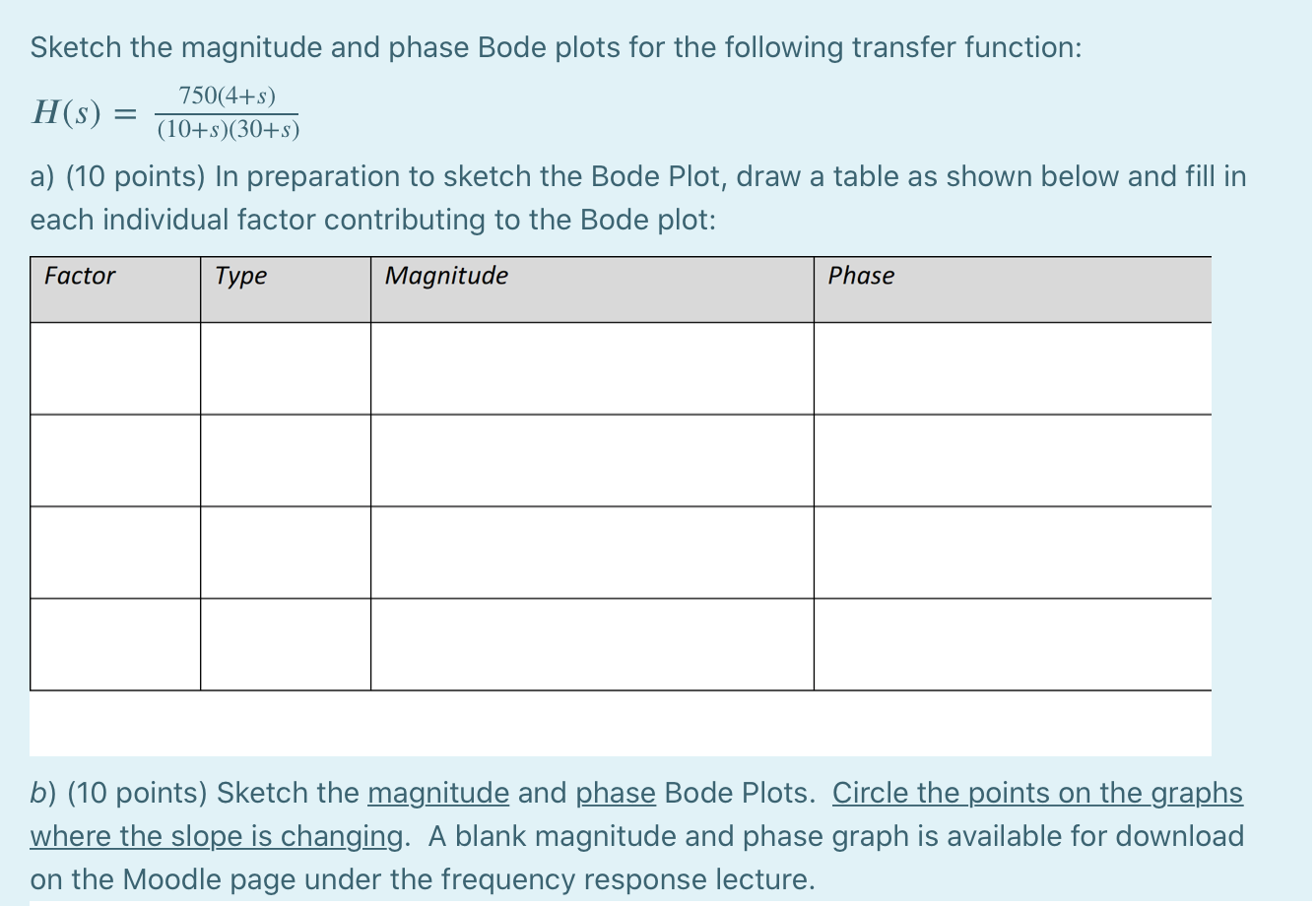 Sketch the magnitude and phase Bode plots for the following transfer function:

$H(s) = \frac{750(4+s)}{(10+s)(30+s)}$

a) (10 points) In preparation to sketch the Bode Plot, draw a table as shown below and fill in each individual factor contributing to the Bode plot:

| Factor | Type | Magnitude | Phase |
|---|---|---|---|
| | | | |
| | | | |
| | | | |
| | | | |

b) (10 points) Sketch the magnitude and phase Bode Plots. Circle the points on the graphs where the slope is changing. A blank magnitude and phase graph is available for download on the Moodle page under the frequency response lecture.